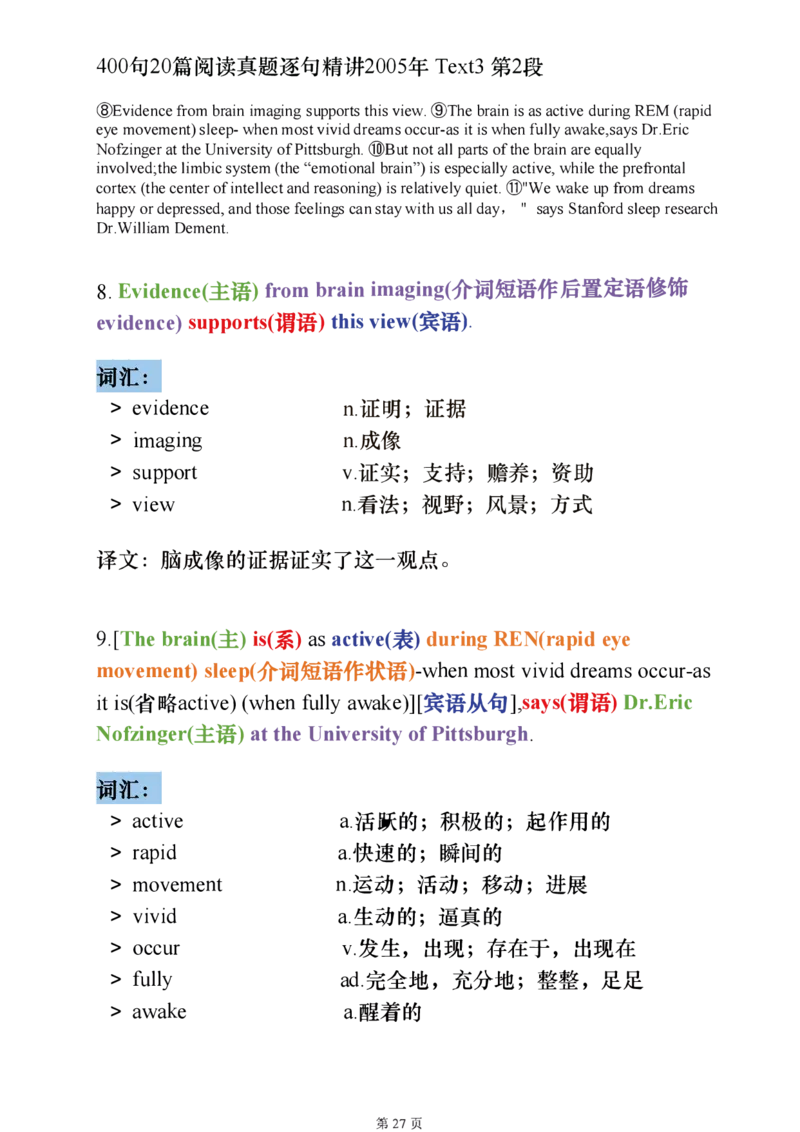 400句20篇阅读真题逐句精讲2005年 Text3 第2段

⑧Evidence from brain imaging supports this view. ⑨The brain is as active during REM (rapid eye movement) sleep- when most vivid dreams occur-as it is when fully awake,says Dr.Eric Nofzinger at the University of Pittsburgh. ⑩But not all parts of the brain are equally involved;the limbic system (the "emotional brain") is especially active, while the prefrontal cortex (the center of intellect and reasoning) is relatively quiet. ⑪"We wake up from dreams happy or depressed, and those feelings can stay with us all day," says Stanford sleep research Dr.William Dement.

8. Evidence(主语) from brain imaging(介词短语作后置定语修饰evidence) supports(谓语) this view(宾语).

词汇:

> evidence n.证明;证据
> imaging n.成像
> support v.证实;支持;赡养;资助
> view n.看法;视野;风景;方式

译文:脑成像的证据证实了这一观点。

9.[The brain(主) is(系) as active(表) during REN(rapid eye movement) sleep(介词短语作状语)-when most vivid dreams occur-as it is(省略active) (when fully awake)][宾语从句],says(谓语) Dr.Eric Nofzinger(主语) at the University of Pittsburgh.

词汇:

> active a.活跃的;积极的;起作用的
> rapid a.快速的;瞬间的
> movement n.运动;活动;移动;进展
> vivid a.生动的;逼真的
> occur v.发生,出现;存在于,出现在
> fully ad.完全地,充分地;整整,足足
> awake a.醒着的

第27页